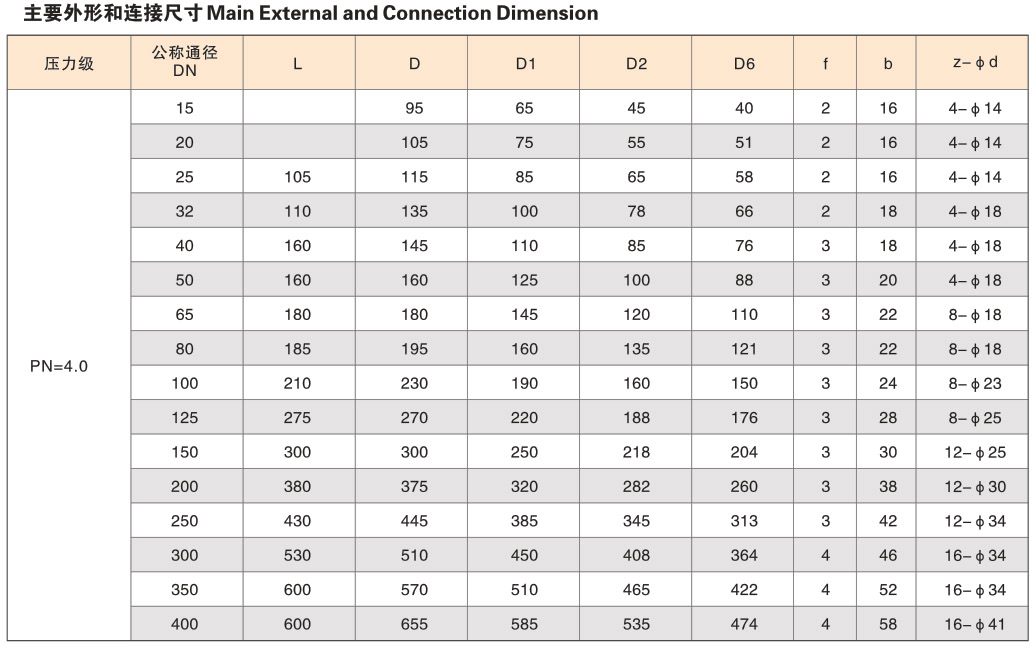 主要外形和连接尺寸 Main External and Connection Dimension

| 压力级 | 公称通径 DN | L | D | D1 | D2 | D6 | f | b | z-ϕd |
|---|---|---|---|---|---|---|---|---|---|
| PN=4.0 | 15 |  | 95 | 65 | 45 | 40 | 2 | 16 | 4-ϕ14 |
|  | 20 |  | 105 | 75 | 55 | 51 | 2 | 16 | 4-ϕ14 |
|  | 25 | 105 | 115 | 85 | 65 | 58 | 2 | 16 | 4-ϕ14 |
|  | 32 | 110 | 135 | 100 | 78 | 66 | 2 | 18 | 4-ϕ18 |
|  | 40 | 160 | 145 | 110 | 85 | 76 | 3 | 18 | 4-ϕ18 |
|  | 50 | 160 | 160 | 125 | 100 | 88 | 3 | 20 | 4-ϕ18 |
|  | 65 | 180 | 180 | 145 | 120 | 110 | 3 | 22 | 8-ϕ18 |
|  | 80 | 185 | 195 | 160 | 135 | 121 | 3 | 22 | 8-ϕ18 |
|  | 100 | 210 | 230 | 190 | 160 | 150 | 3 | 24 | 8-ϕ23 |
|  | 125 | 275 | 270 | 220 | 188 | 176 | 3 | 28 | 8-ϕ25 |
|  | 150 | 300 | 300 | 250 | 218 | 204 | 3 | 30 | 12-ϕ25 |
|  | 200 | 380 | 375 | 320 | 282 | 260 | 3 | 38 | 12-ϕ30 |
|  | 250 | 430 | 445 | 385 | 345 | 313 | 3 | 42 | 12-ϕ34 |
|  | 300 | 530 | 510 | 450 | 408 | 364 | 4 | 46 | 16-ϕ34 |
|  | 350 | 600 | 570 | 510 | 465 | 422 | 4 | 52 | 16-ϕ34 |
|  | 400 | 600 | 655 | 585 | 535 | 474 | 4 | 58 | 16-ϕ41 |